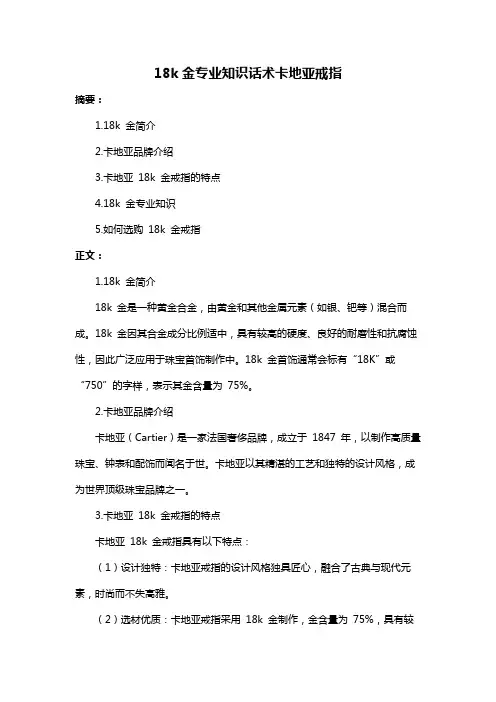 18k 金专业知识话术卡地亚戒指

摘要：

1.18k 金简介

2.卡地亚品牌介绍

3.卡地亚 18k 金戒指的特点

4.18k 金专业知识

5.如何选购 18k 金戒指

正文：

1.18k 金简介

18k 金是一种黄金合金，由黄金和其他金属元素（如银、钯等）混合而成。18k 金因其合金成分比例适中，具有较高的硬度、良好的耐磨性和抗腐蚀性，因此广泛应用于珠宝首饰制作中。18k 金首饰通常会标有“18K”或“750”的字样，表示其金含量为 75%。

2.卡地亚品牌介绍

卡地亚（Cartier）是一家法国奢侈品牌，成立于 1847 年，以制作高质量珠宝、钟表和配饰而闻名于世。卡地亚以其精湛的工艺和独特的设计风格，成为世界顶级珠宝品牌之一。

3.卡地亚 18k 金戒指的特点

卡地亚 18k 金戒指具有以下特点：

（1）设计独特：卡地亚戒指的设计风格独具匠心，融合了古典与现代元素，时尚而不失高雅。

（2）选材优质：卡地亚戒指采用 18k 金制作，金含量为 75%，具有较